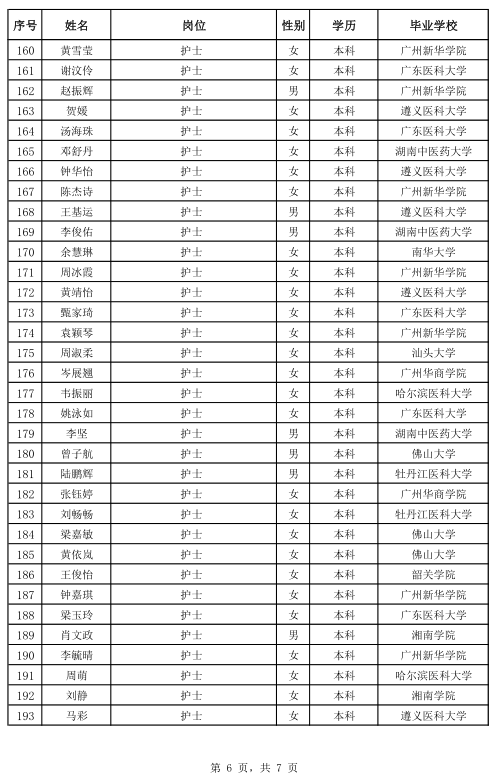 | 序号 | 姓名 | 岗位 | 性别 | 学历 | 毕业学校 |
|---|---|---|---|---|---|
| 160 | 黄雪莹 | 护士 | 女 | 本科 | 广州新华学院 |
| 161 | 谢汶伶 | 护士 | 女 | 本科 | 广东医科大学 |
| 162 | 赵振辉 | 护士 | 男 | 本科 | 广州新华学院 |
| 163 | 贺媛 | 护士 | 女 | 本科 | 遵义医科大学 |
| 164 | 汤海珠 | 护士 | 女 | 本科 | 广东医科大学 |
| 165 | 邓舒丹 | 护士 | 女 | 本科 | 湖南中医药大学 |
| 166 | 钟华怡 | 护士 | 女 | 本科 | 遵义医科大学 |
| 167 | 陈杰诗 | 护士 | 女 | 本科 | 广州新华学院 |
| 168 | 王基运 | 护士 | 男 | 本科 | 遵义医科大学 |
| 169 | 李俊佑 | 护士 | 男 | 本科 | 湖南中医药大学 |
| 170 | 余慧琳 | 护士 | 女 | 本科 | 南华大学 |
| 171 | 周冰霞 | 护士 | 女 | 本科 | 广州新华学院 |
| 172 | 黄靖怡 | 护士 | 女 | 本科 | 遵义医科大学 |
| 173 | 甄家琦 | 护士 | 女 | 本科 | 广东医科大学 |
| 174 | 袁颖琴 | 护士 | 女 | 本科 | 广州新华学院 |
| 175 | 周淑柔 | 护士 | 女 | 本科 | 汕头大学 |
| 176 | 岑展翘 | 护士 | 女 | 本科 | 广州华商学院 |
| 177 | 韦振丽 | 护士 | 女 | 本科 | 哈尔滨医科大学 |
| 178 | 姚泳如 | 护士 | 女 | 本科 | 广东医科大学 |
| 179 | 李坚 | 护士 | 男 | 本科 | 湖南中医药大学 |
| 180 | 曾子航 | 护士 | 男 | 本科 | 佛山大学 |
| 181 | 陆鹏辉 | 护士 | 男 | 本科 | 牡丹江医科大学 |
| 182 | 张钰婷 | 护士 | 女 | 本科 | 广州华商学院 |
| 183 | 刘畅畅 | 护士 | 女 | 本科 | 牡丹江医科大学 |
| 184 | 梁嘉敏 | 护士 | 女 | 本科 | 佛山大学 |
| 185 | 黄依岚 | 护士 | 女 | 本科 | 佛山大学 |
| 186 | 王俊怡 | 护士 | 女 | 本科 | 韶关学院 |
| 187 | 钟嘉琪 | 护士 | 女 | 本科 | 广州新华学院 |
| 188 | 梁玉玲 | 护士 | 女 | 本科 | 广东医科大学 |
| 189 | 肖文政 | 护士 | 男 | 本科 | 湘南学院 |
| 190 | 李毓晴 | 护士 | 女 | 本科 | 广州新华学院 |
| 191 | 周萌 | 护士 | 女 | 本科 | 哈尔滨医科大学 |
| 192 | 刘静 | 护士 | 女 | 本科 | 湘南学院 |
| 193 | 马彩 | 护士 | 女 | 本科 | 遵义医科大学 |

第 6 页，共 7 页